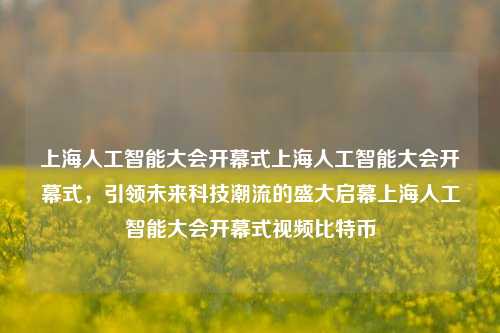 上海人工智能大会开幕式上海人工智能大会开幕式，引领未来科技潮流的盛大启幕上海人工智能大会开幕式视频比特币